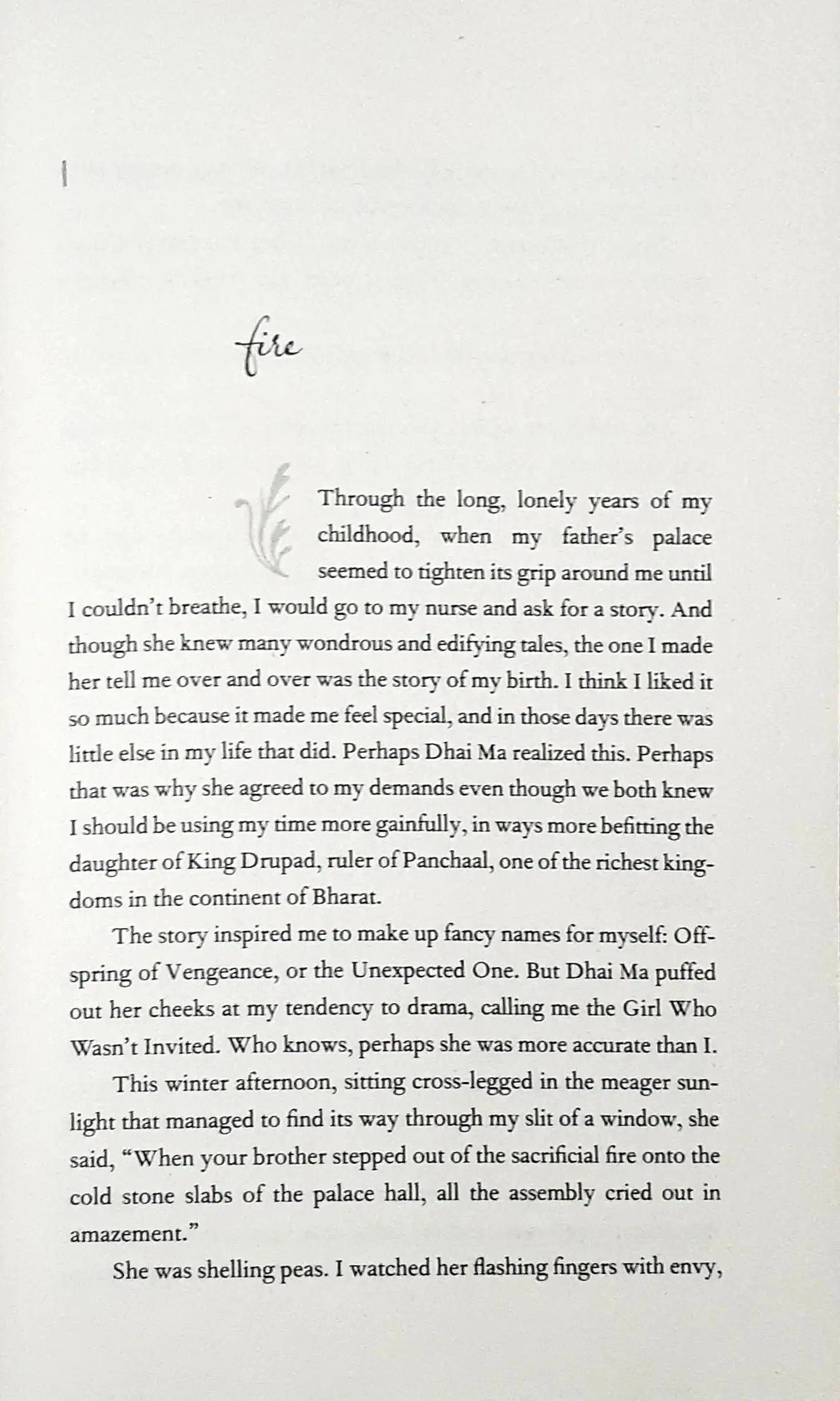 1

fire

Through the long, lonely years of my childhood, when my father's palace seemed to tighten its grip around me until I couldn't breathe, I would go to my nurse and ask for a story. And though she knew many wondrous and edifying tales, the one I made her tell me over and over was the story of my birth. I think I liked it so much because it made me feel special, and in those days there was little else in my life that did. Perhaps Dhai Ma realized this. Perhaps that was why she agreed to my demands even though we both knew I should be using my time more gainfully, in ways more befitting the daughter of King Drupad, ruler of Panchaal, one of the richest kingdoms in the continent of Bharat.

The story inspired me to make up fancy names for myself: Offspring of Vengeance, or the Unexpected One. But Dhai Ma puffed out her cheeks at my tendency to drama, calling me the Girl Who Wasn't Invited. Who knows, perhaps she was more accurate than I.

This winter afternoon, sitting cross-legged in the meager sunlight that managed to find its way through my slit of a window, she said, "When your brother stepped out of the sacrificial fire onto the cold stone slabs of the palace hall, all the assembly cried out in amazement."

She was shelling peas. I watched her flashing fingers with envy,